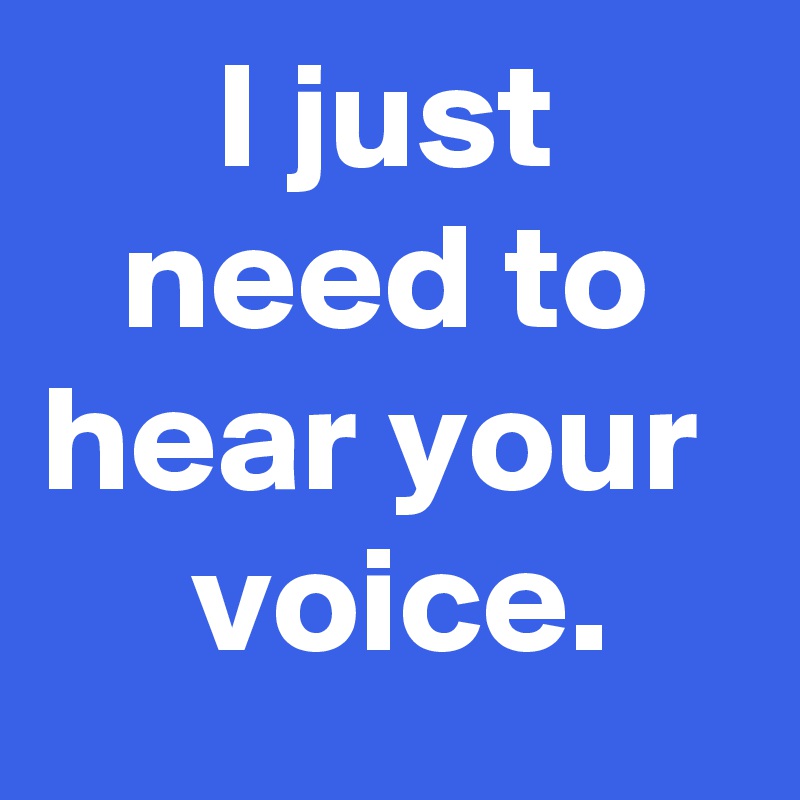 I just need to hear your voice.